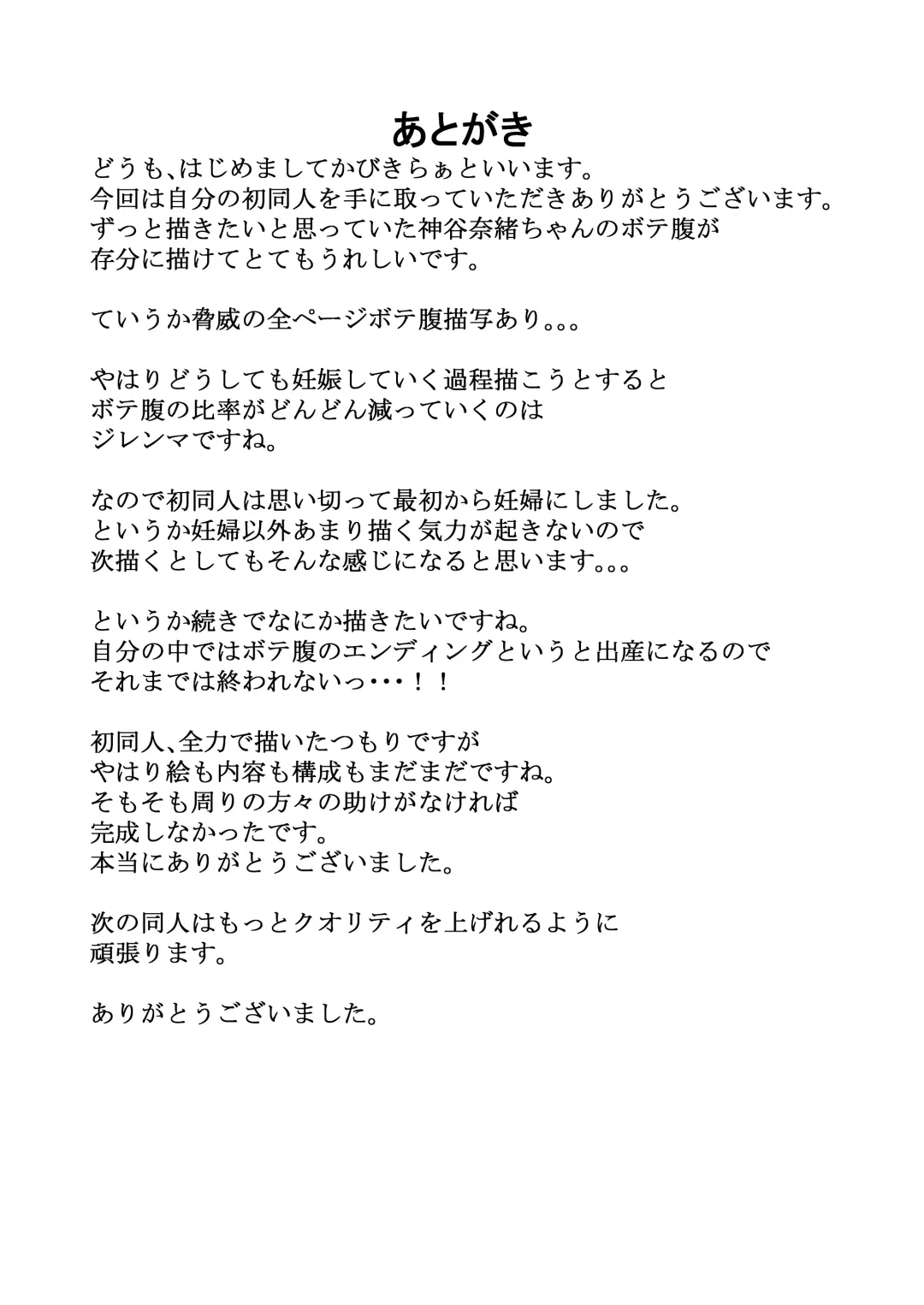 あとがき

どうも、はじめましてかびきらぁといいます。
今回は自分の初同人を手に取っていただきありがとうございます。
ずっと描きたいと思っていた神谷奈緒ちゃんのボテ腹が
存分に描けてとてもうれしいです。

ていうか脅威の全ページボテ腹描写あり。。。

やはりどうしても妊娠していく過程描こうとすると
ボテ腹の比率がどんどん減っていくのは
ジレンマですね。

なので初同人は思い切って最初から妊婦にしました。
というか妊婦以外あまり描く気力が起きないので
次描くとしてもそんな感じになると思います。。。

というか続きでなにか描きたいですね。
自分の中ではボテ腹のエンディングというと出産になるので
それまでは終われないっ・・・！！

初同人、全力で描いたつもりですが
やはり絵も内容も構成もまだまだですね。
そもそも周りの方々の助けがなければ
完成しなかったです。
本当にありがとうございました。

次の同人はもっとクオリティを上げれるように
頑張ります。

ありがとうございました。